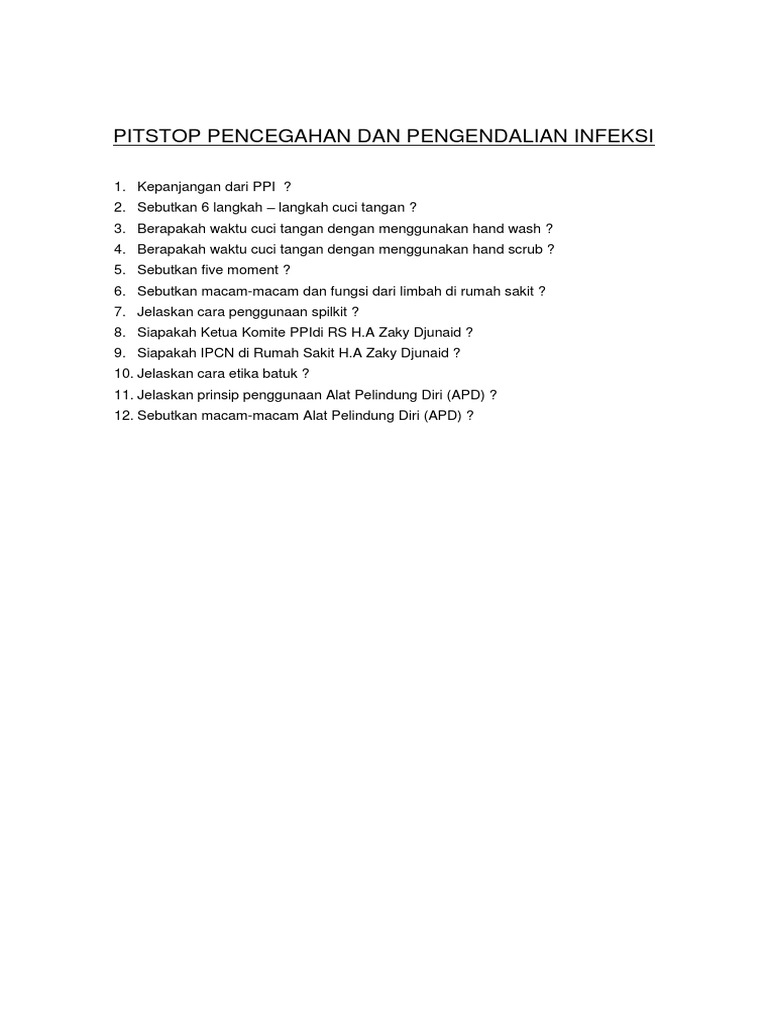 PITSTOP PENCEGAHAN DAN PENGENDALIAN INFEKSI

1. Kepanjangan dari PPI ?
2. Sebutkan 6 langkah – langkah cuci tangan ?
3. Berapakah waktu cuci tangan dengan menggunakan hand wash ?
4. Berapakah waktu cuci tangan dengan menggunakan hand scrub ?
5. Sebutkan five moment ?
6. Sebutkan macam-macam dan fungsi dari limbah di rumah sakit ?
7. Jelaskan cara penggunaan spilkit ?
8. Siapakah Ketua Komite PPIdi RS H.A Zaky Djunaid ?
9. Siapakah IPCN di Rumah Sakit H.A Zaky Djunaid ?
10. Jelaskan cara etika batuk ?
11. Jelaskan prinsip penggunaan Alat Pelindung Diri (APD) ?
12. Sebutkan macam-macam Alat Pelindung Diri (APD) ?